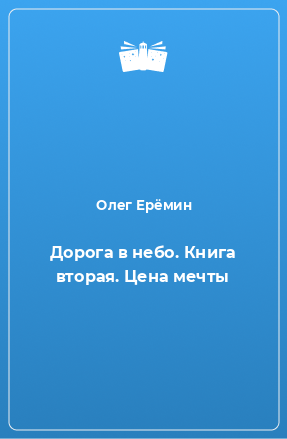 Олег Ерёмин

Дорога в небо. Книга вторая. Цена мечты